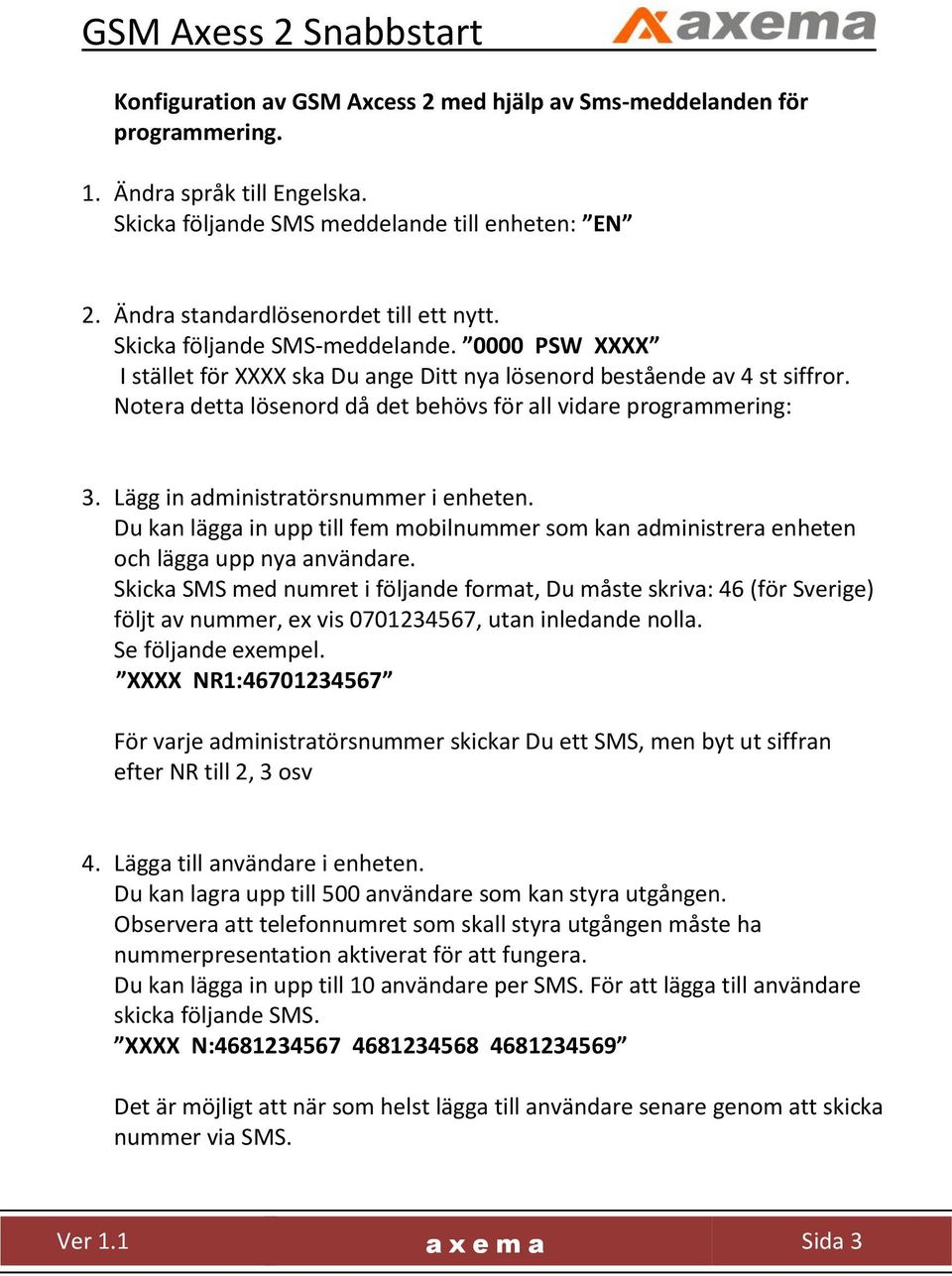 GSM Axess 2 Snabbstart

axema

Konfiguration av GSM Axcess 2 med hjälp av Sms-meddelanden för programmering.

1. Ändra språk till Engelska.
Skicka följande SMS meddelande till enheten: ”EN”

2. Ändra standardlösenordet till ett nytt.
Skicka följande SMS-meddelande. ”0000 PSW XXXX”
I stället för XXXX ska Du ange Ditt nya lösenord bestående av 4 st siffror.
Notera detta lösenord då det behövs för all vidare programmering:

3. Lägg in administratörsnummer i enheten.
Du kan lägga in upp till fem mobilnummer som kan administrera enheten och lägga upp nya användare.
Skicka SMS med numret i följande format, Du måste skriva: 46 (för Sverige) följt av nummer, ex vis 0701234567, utan inledande nolla.
Se följande exempel.
”XXXX NR1:46701234567”

För varje administratörsnummer skickar Du ett SMS, men byt ut siffran efter NR till 2, 3 osv

4. Lägga till användare i enheten.
Du kan lagra upp till 500 användare som kan styra utgången.
Observera att telefonnumret som skall styra utgången måste ha nummerpresentation aktiverat för att fungera.
Du kan lägga in upp till 10 användare per SMS. För att lägga till användare skicka följande SMS.
”XXXX N:4681234567 4681234568 4681234569”

Det är möjligt att när som helst lägga till användare senare genom att skicka nummer via SMS.

Ver 1.1 axema Sida 3